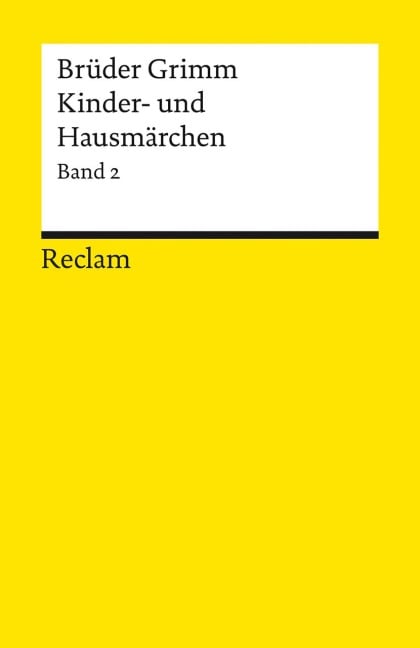 Brüder Grimm
Kinder- und Hausmärchen
Band 2

Reclam